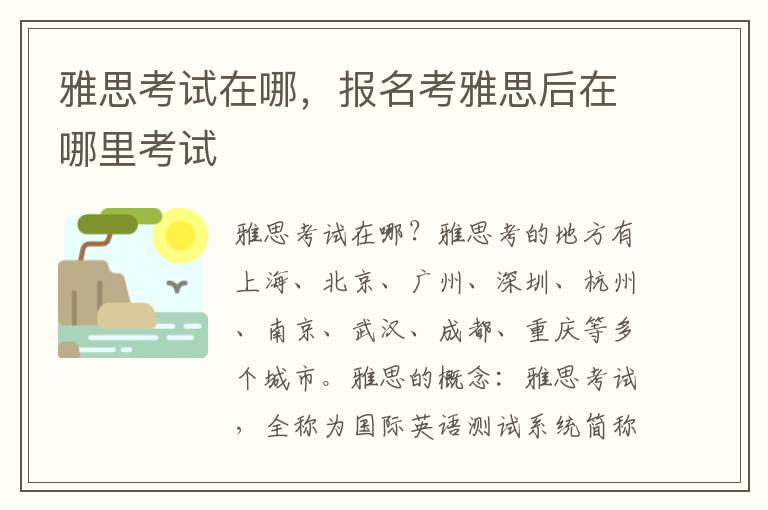 雅思考试在哪，报名考雅思后在哪里考试

雅思考试在哪？雅思考的地方有上海、北京、广州、深圳、杭州、南京、武汉、成都、重庆等多个城市。雅思的概念：雅思考试，全称为国际英语测试系统简称